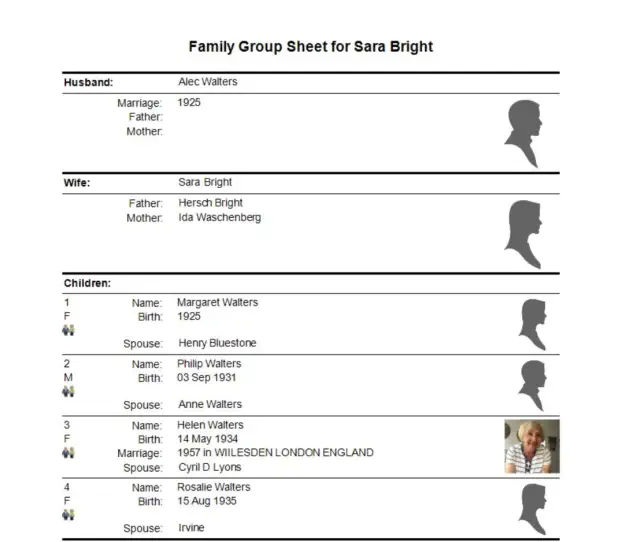 Family Group Sheet for Sara Bright

Husband: Alec Walters

Marriage: 1925
Father:
Mother:

Wife: Sara Bright

Father: Hersch Bright
Mother: Ida Waschenberg

Children:

1
F
Name: Margaret Walters
Birth: 1925
Spouse: Henry Bluestone

2
M
Name: Philip Walters
Birth: 03 Sep 1931
Spouse: Anne Walters

3
F
Name: Helen Walters
Birth: 14 May 1934
Marriage: 1957 in WIILESDEN LONDON ENGLAND
Spouse: Cyril D Lyons

4
F
Name: Rosalie Walters
Birth: 15 Aug 1935
Spouse: Irvine